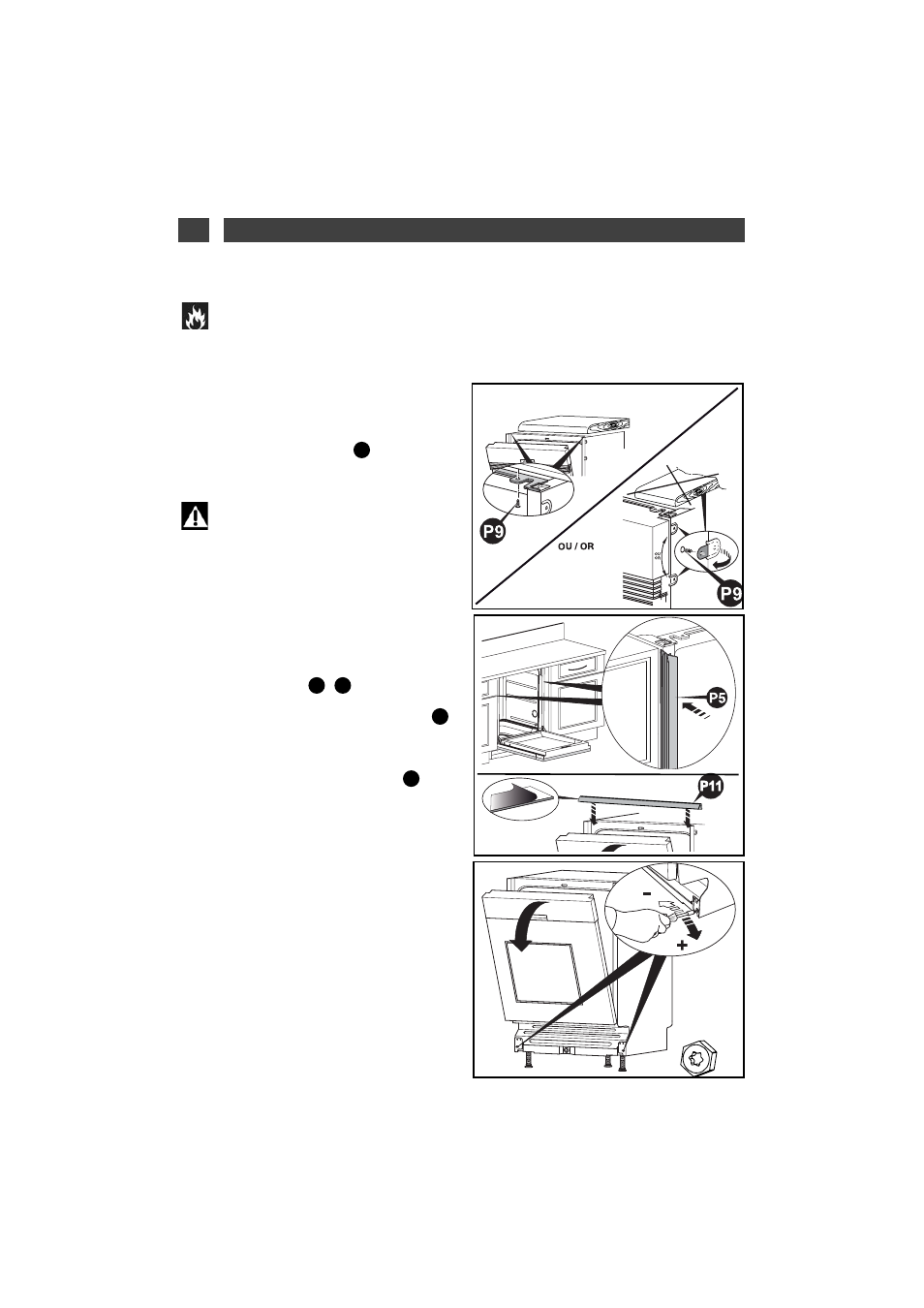 P9

OU / OR

P9

P5

P11

-

+